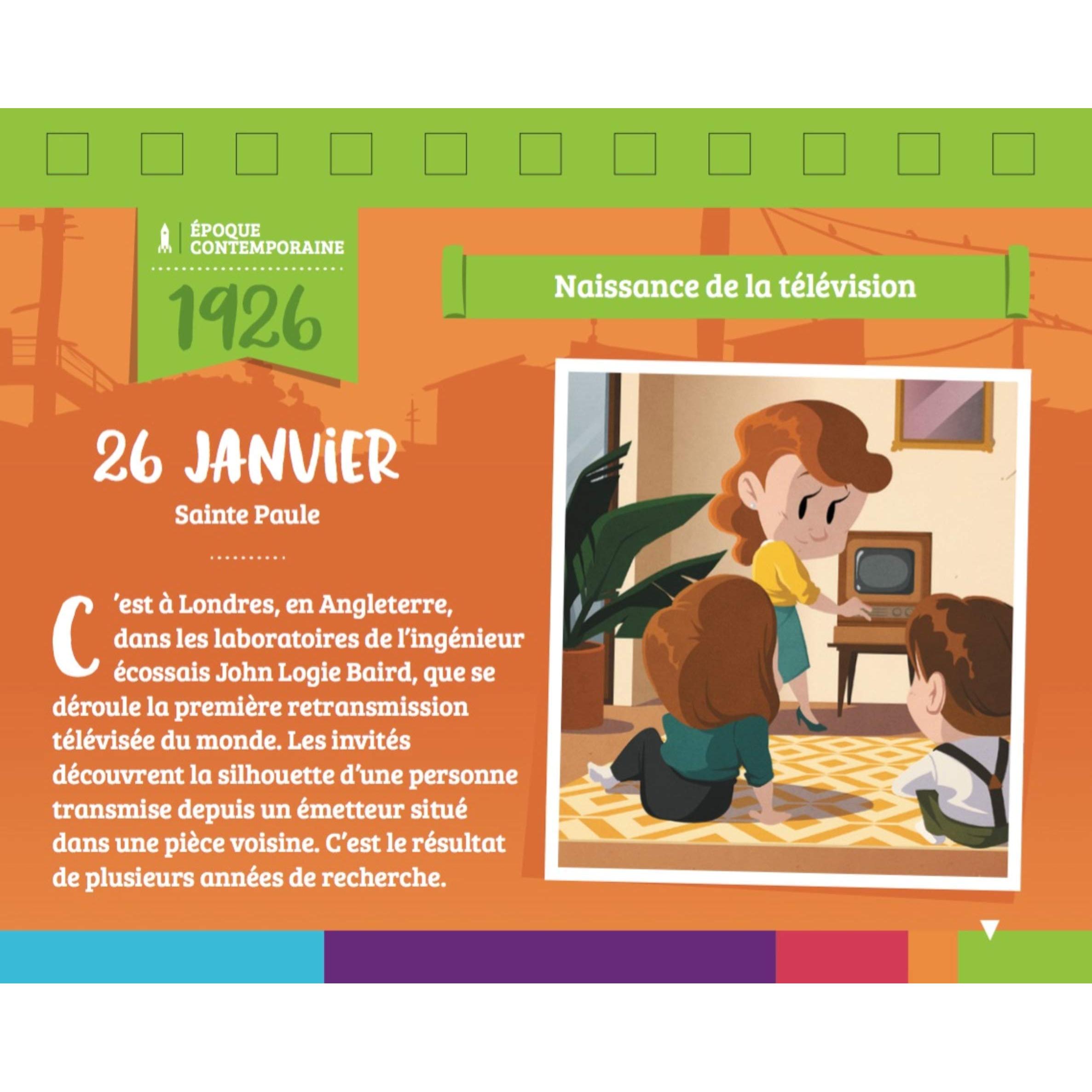 ÉPOQUE
CONTEMPORAINE

1926

Naissance de la télévision

26 JANVIER

Sainte Paule

C'est à Londres, en Angleterre, dans les laboratoires de l'ingénieur écossais John Logie Baird, que se déroule la première retransmission télévisée du monde. Les invités découvrent la silhouette d'une personne transmise depuis un émetteur situé dans une pièce voisine. C'est le résultat de plusieurs années de recherche.